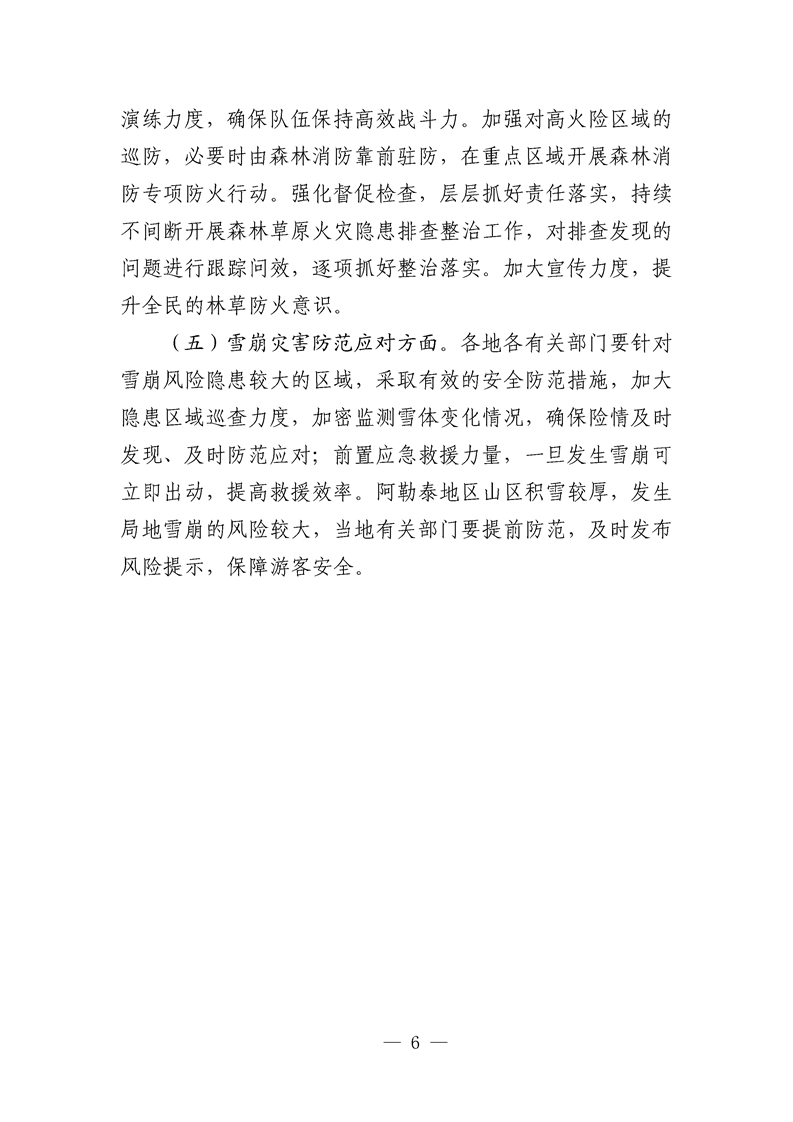 演练力度，确保队伍保持高效战斗力。加强对高火险区域的巡防，必要时由森林消防靠前驻防，在重点区域开展森林消防专项防火行动。强化督促检查，层层抓好责任落实，持续不间断开展森林草原火灾隐患排查整治工作，对排查发现的问题进行跟踪问效，逐项抓好整治落实。加大宣传力度，提升全民的林草防火意识。

（五）雪崩灾害防范应对方面。各地各有关部门要针对雪崩风险隐患较大的区域，采取有效的安全防范措施，加大隐患区域巡查力度，加密监测雪体变化情况，确保险情及时发现、及时防范应对；前置应急救援力量，一旦发生雪崩可立即出动，提高救援效率。阿勒泰地区山区积雪较厚，发生局地雪崩的风险较大，当地有关部门要提前防范，及时发布风险提示，保障游客安全。

— 6 —